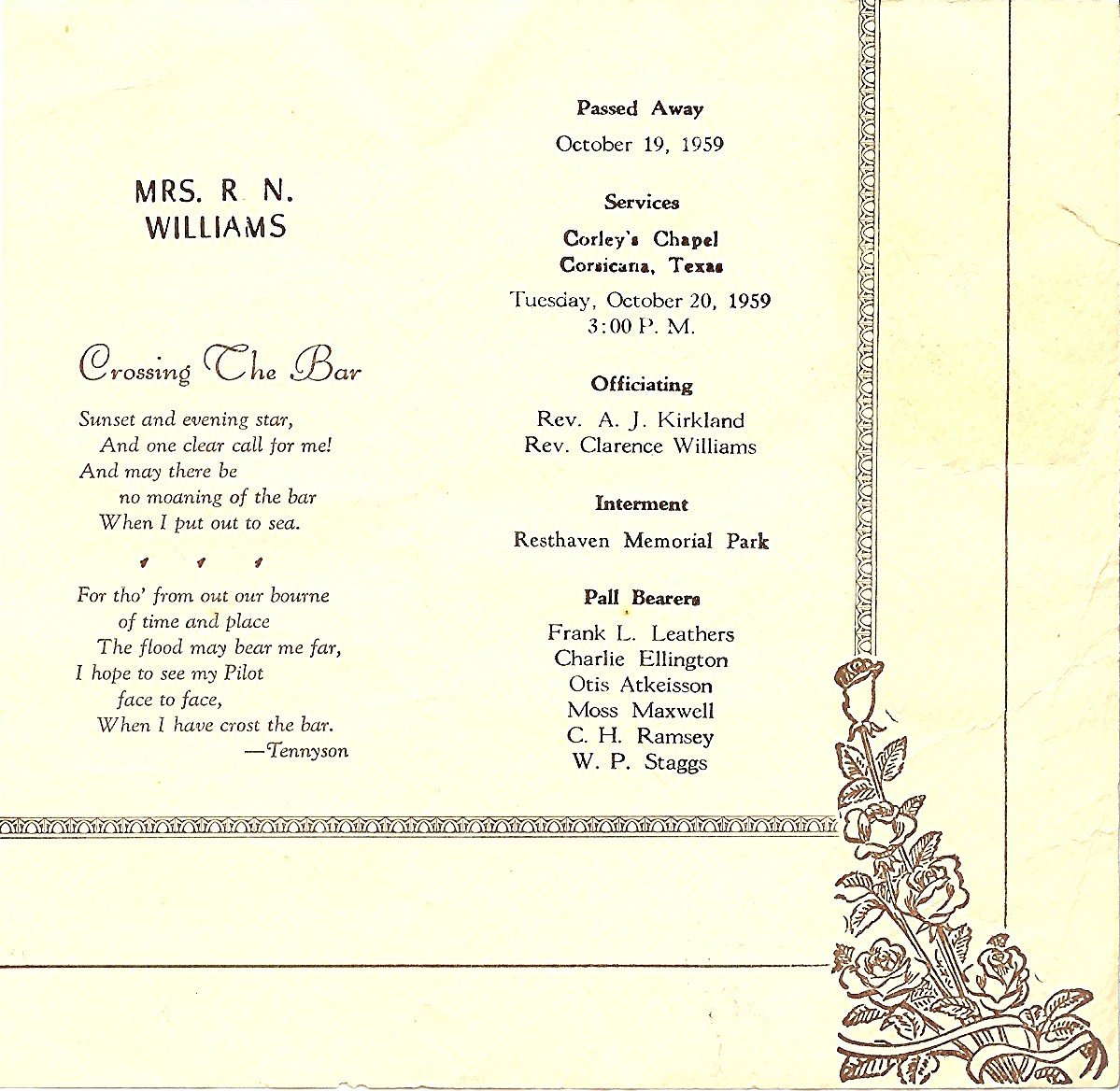 MRS. R N. WILLIAMS

Crossing The Bar

Sunset and evening star,
And one clear call for me!
And may there be
no moaning of the bar
When I put out to sea.

For tho' from out our bourne
of time and place
The flood may bear me far,
I hope to see my Pilot
face to face,
When I have crost the bar.
—Tennyson

Passed Away
October 19, 1959

Services
Corley's Chapel
Corsicana, Texas
Tuesday, October 20, 1959
3:00 P. M.

Officiating
Rev. A. J. Kirkland
Rev. Clarence Williams

Interment
Resthaven Memorial Park

Pall Bearers
Frank L. Leathers
Charlie Ellington
Otis Atkeisson
Moss Maxwell
C. H. Ramsey
W. P. Staggs